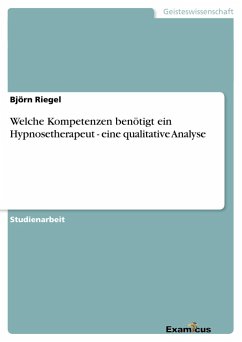 Geisteswissenschaft

Björn Riegel

Welche Kompetenzen benötigt ein Hypnosetherapeut - eine qualitative Analyse

Studienarbeit

Examicus